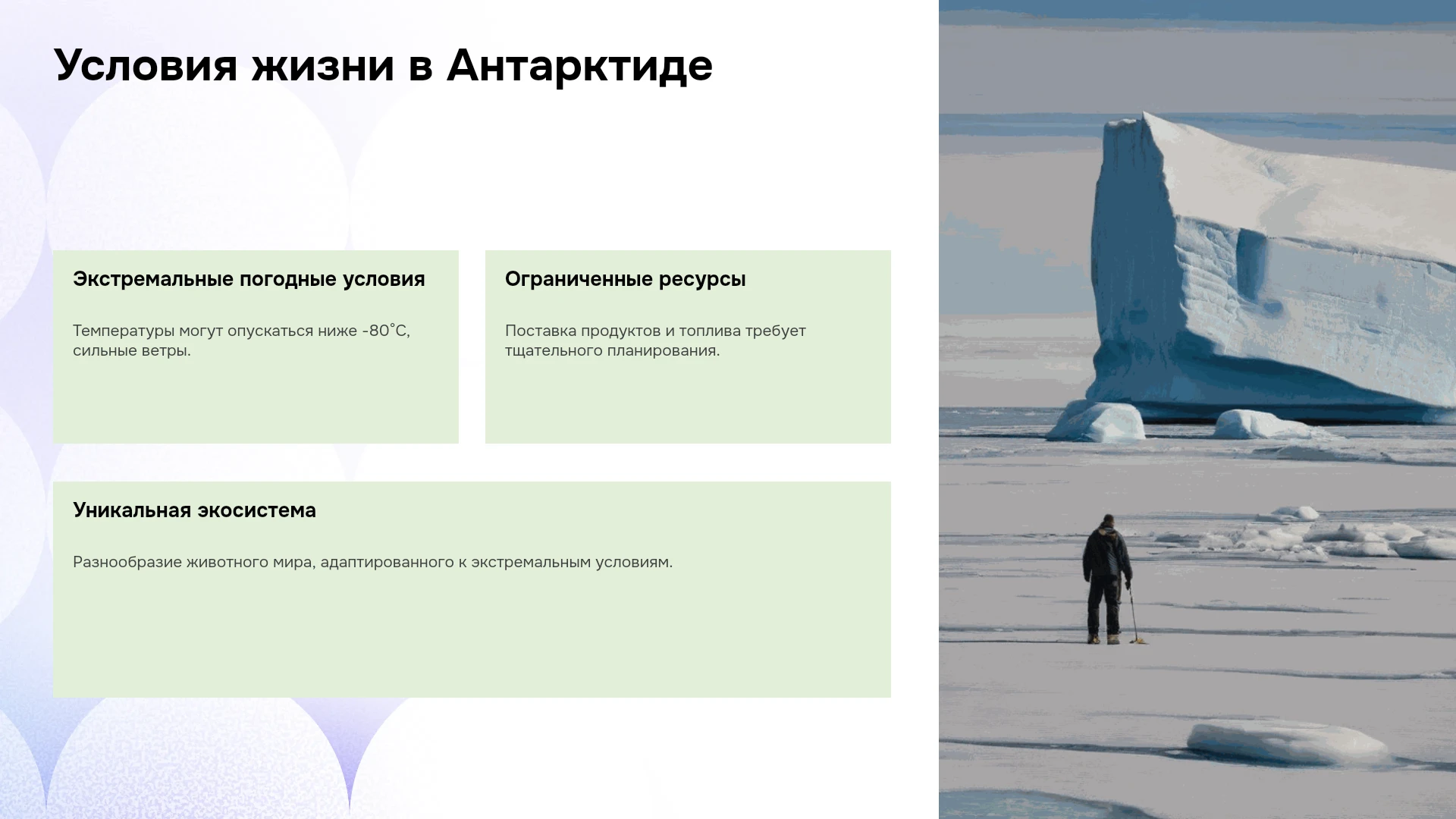 Условия жизни в Антарктиде

Экстремальные погодные условия

Температуры могут опускаться ниже -80°C, сильные ветры.

Ограниченные ресурсы

Поставка продуктов и топлива требует тщательного планирования.

Уникальная экосистема

Разнообразие животного мира, адаптированного к экстремальным условиям.